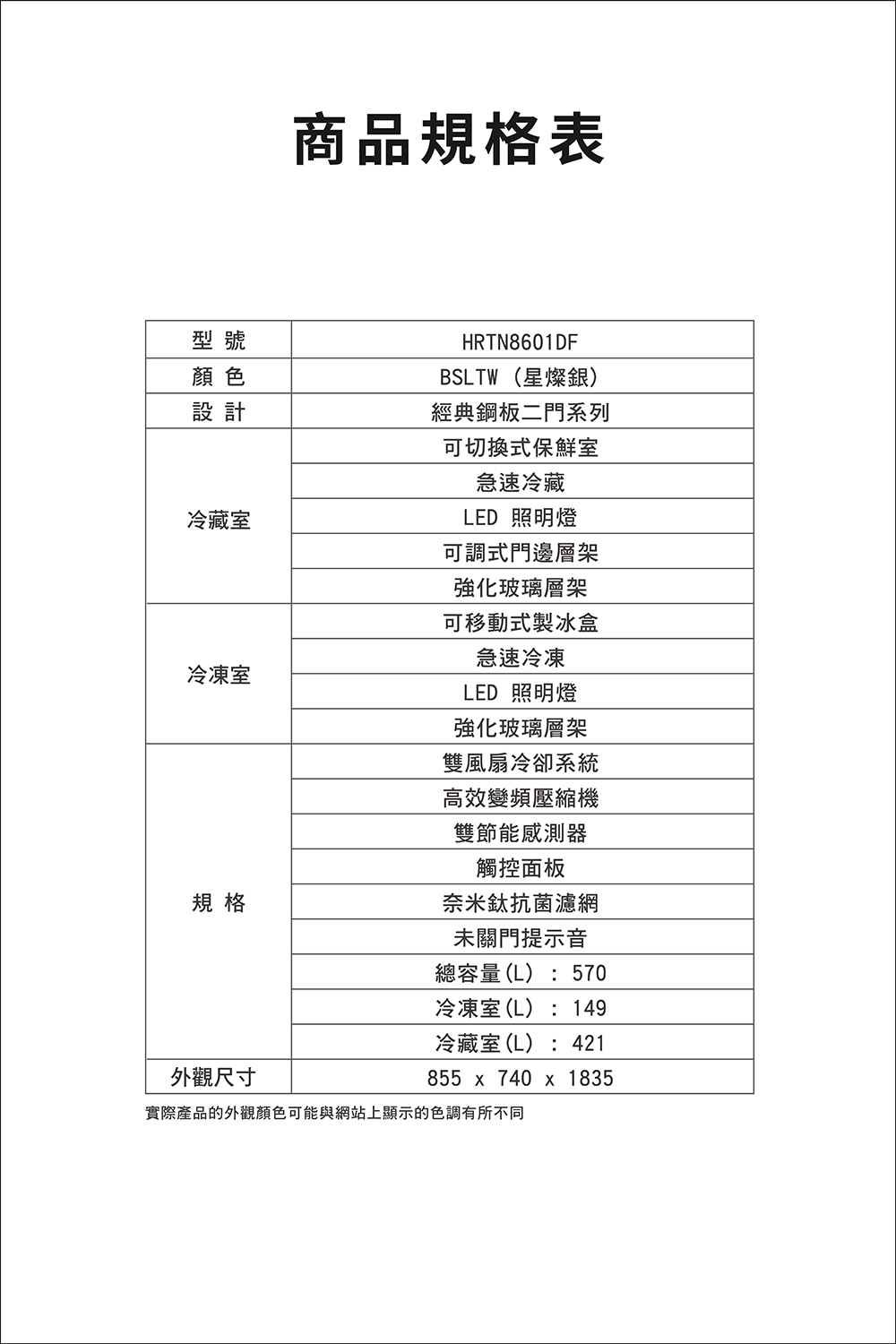 商品規格表

| 型 號 | HRTN8601DF |
|---|---|
| 顏 色 | BSLTW (星燦銀) |
| 設 計 | 經典鋼板二門系列 |
| 冷藏室 | 可切換式保鮮室 |
| | 急速冷藏 |
| | LED 照明燈 |
| | 可調式門邊層架 |
| | 強化玻璃層架 |
| 冷凍室 | 可移動式製冰盒 |
| | 急速冷凍 |
| | LED 照明燈 |
| | 強化玻璃層架 |
| 規 格 | 雙風扇冷卻系統 |
| | 高效變頻壓縮機 |
| | 雙節能感測器 |
| | 觸控面板 |
| | 奈米鈦抗菌濾網 |
| | 未關門提示音 |
| | 總容量(L) : 570 |
| | 冷凍室(L) : 149 |
| | 冷藏室(L) : 421 |
| 外觀尺寸 | 855 x 740 x 1835 |

實際產品的外觀顏色可能與網站上顯示的色調有所不同